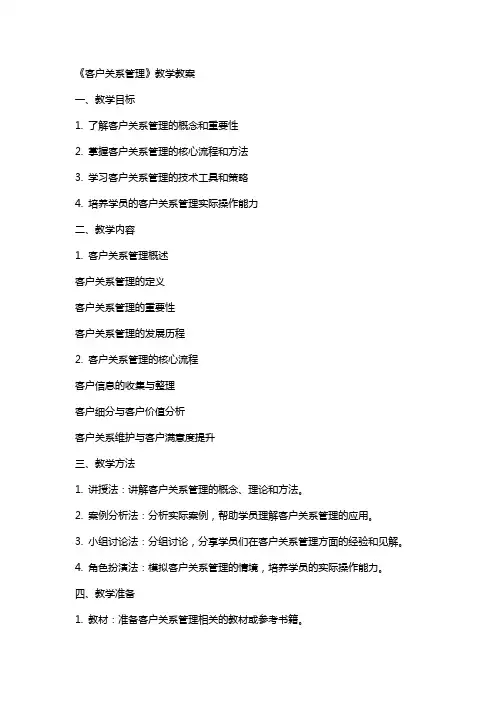 《客户关系管理》教学教案

一、教学目标

1. 了解客户关系管理的概念和重要性

2. 掌握客户关系管理的核心流程和方法

3. 学习客户关系管理的技术工具和策略

4. 培养学员的客户关系管理实际操作能力

二、教学内容

1. 客户关系管理概述

客户关系管理的定义

客户关系管理的重要性

客户关系管理的发展历程

2. 客户关系管理的核心流程

客户信息的收集与整理

客户细分与客户价值分析

客户关系维护与客户满意度提升

三、教学方法

1. 讲授法：讲解客户关系管理的概念、理论和方法。

2. 案例分析法：分析实际案例，帮助学员理解客户关系管理的应用。

3. 小组讨论法：分组讨论，分享学员们在客户关系管理方面的经验和见解。

4. 角色扮演法：模拟客户关系管理的情境，培养学员的实际操作能力。

四、教学准备

1. 教材：准备客户关系管理相关的教材或参考书籍。